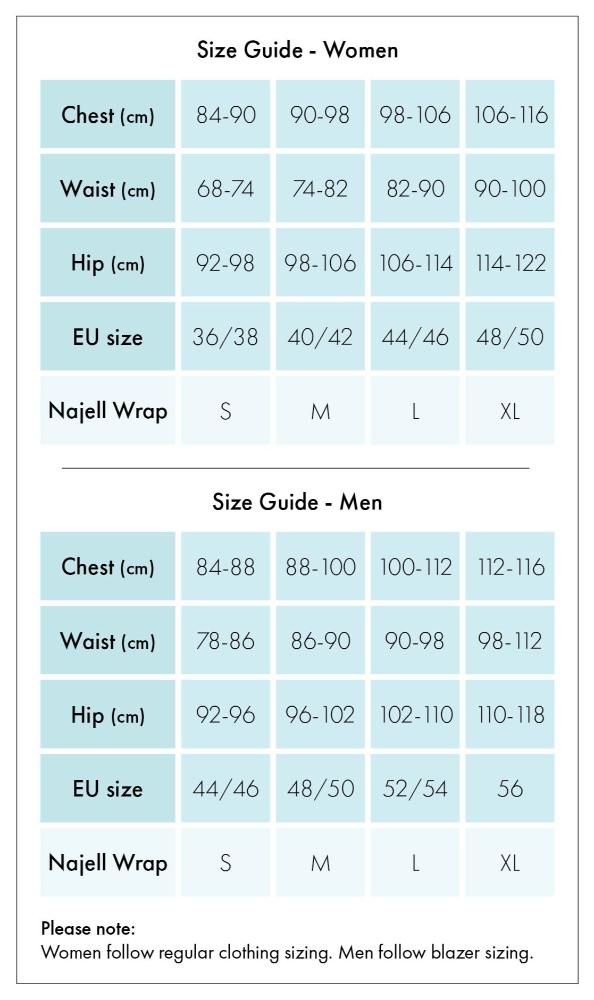 Size Guide - Women

| Chest (cm) | 84-90 | 90-98 | 98-106 | 106-116 |
|---|---|---|---|---|
| Waist (cm) | 68-74 | 74-82 | 82-90 | 90-100 |
| Hip (cm) | 92-98 | 98-106 | 106-114 | 114-122 |
| EU size | 36/38 | 40/42 | 44/46 | 48/50 |
| Najell Wrap | S | M | L | XL |

Size Guide - Men

| Chest (cm) | 84-88 | 88-100 | 100-112 | 112-116 |
|---|---|---|---|---|
| Waist (cm) | 78-86 | 86-90 | 90-98 | 98-112 |
| Hip (cm) | 92-96 | 96-102 | 102-110 | 110-118 |
| EU size | 44/46 | 48/50 | 52/54 | 56 |
| Najell Wrap | S | M | L | XL |

Please note:
Women follow regular clothing sizing. Men follow blazer sizing.